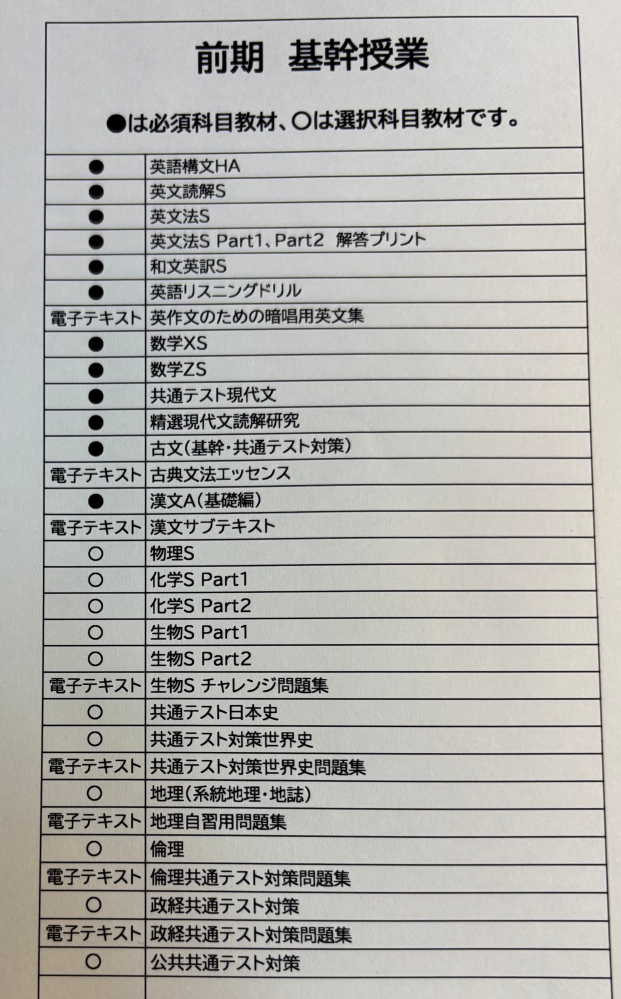 前期　基幹授業

●は必須科目教材、○は選択科目教材です。

| | |
|---|---|
| ● | 英語構文HA |
| ● | 英文読解S |
| ● | 英文法S |
| ● | 英文法S Part1、Part2　解答プリント |
| ● | 和文英訳S |
| ● | 英語リスニングドリル |
| 電子テキスト | 英作文のための暗唱用英文集 |
| ● | 数学XS |
| ● | 数学ZS |
| ● | 共通テスト現代文 |
| ● | 精選現代文読解研究 |
| ● | 古文(基幹・共通テスト対策) |
| 電子テキスト | 古典文法エッセンス |
| ● | 漢文A(基礎編) |
| 電子テキスト | 漢文サブテキスト |
| ○ | 物理S |
| ○ | 化学S Part1 |
| ○ | 化学S Part2 |
| ○ | 生物S Part1 |
| ○ | 生物S Part2 |
| 電子テキスト | 生物S チャレンジ問題集 |
| ○ | 共通テスト日本史 |
| ○ | 共通テスト対策世界史 |
| 電子テキスト | 共通テスト対策世界史問題集 |
| ○ | 地理(系統地理・地誌) |
| 電子テキスト | 地理自習用問題集 |
| ○ | 倫理 |
| 電子テキスト | 倫理共通テスト対策問題集 |
| ○ | 政経共通テスト対策 |
| 電子テキスト | 政経共通テスト対策問題集 |
| ○ | 公共共通テスト対策 |